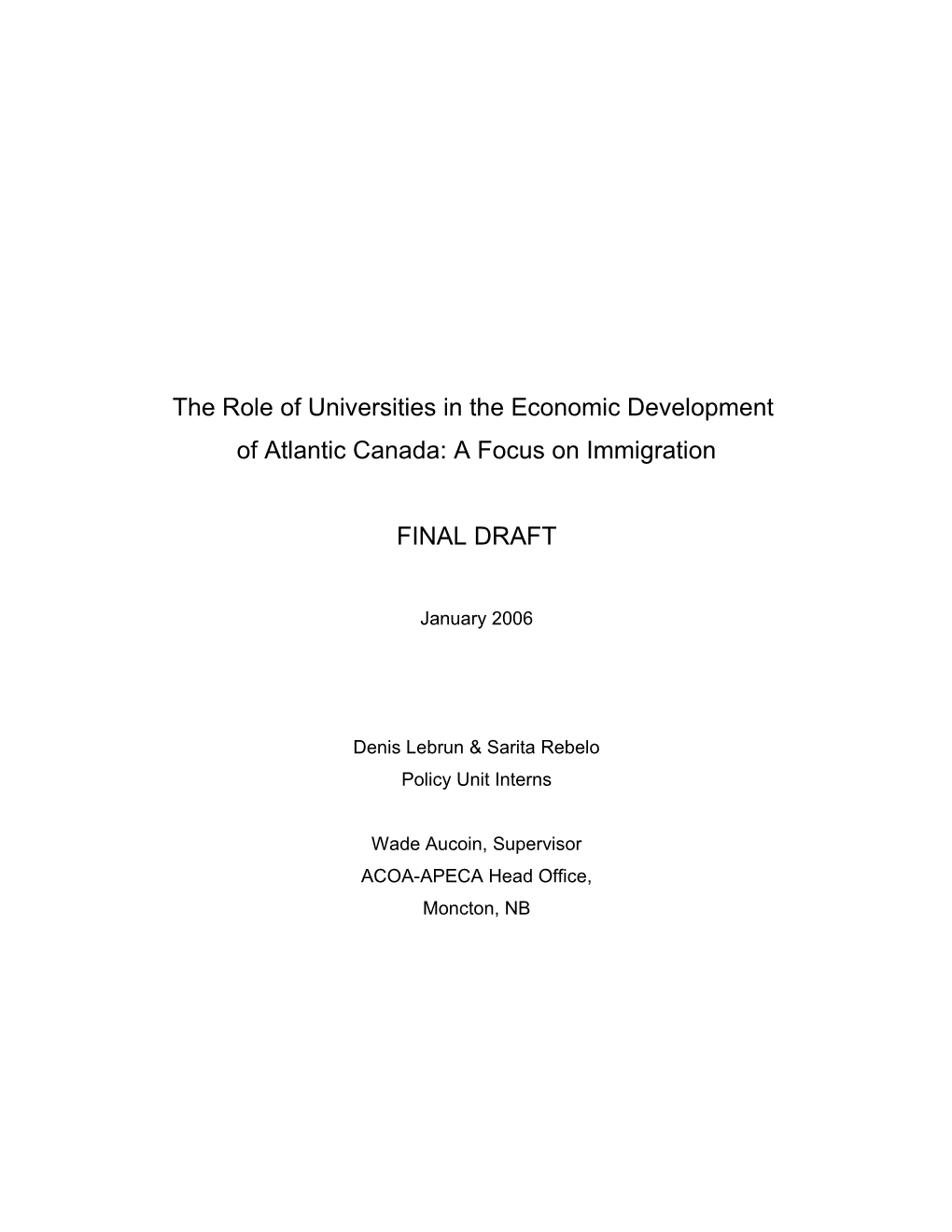 The Role of Universities in the Economic Development of Atlantic Canada: A Focus on Immigration

FINAL DRAFT

January 2006

Denis Lebrun & Sarita Rebelo
Policy Unit Interns

Wade Aucoin, Supervisor
ACOA-APECA Head Office,
Moncton, NB